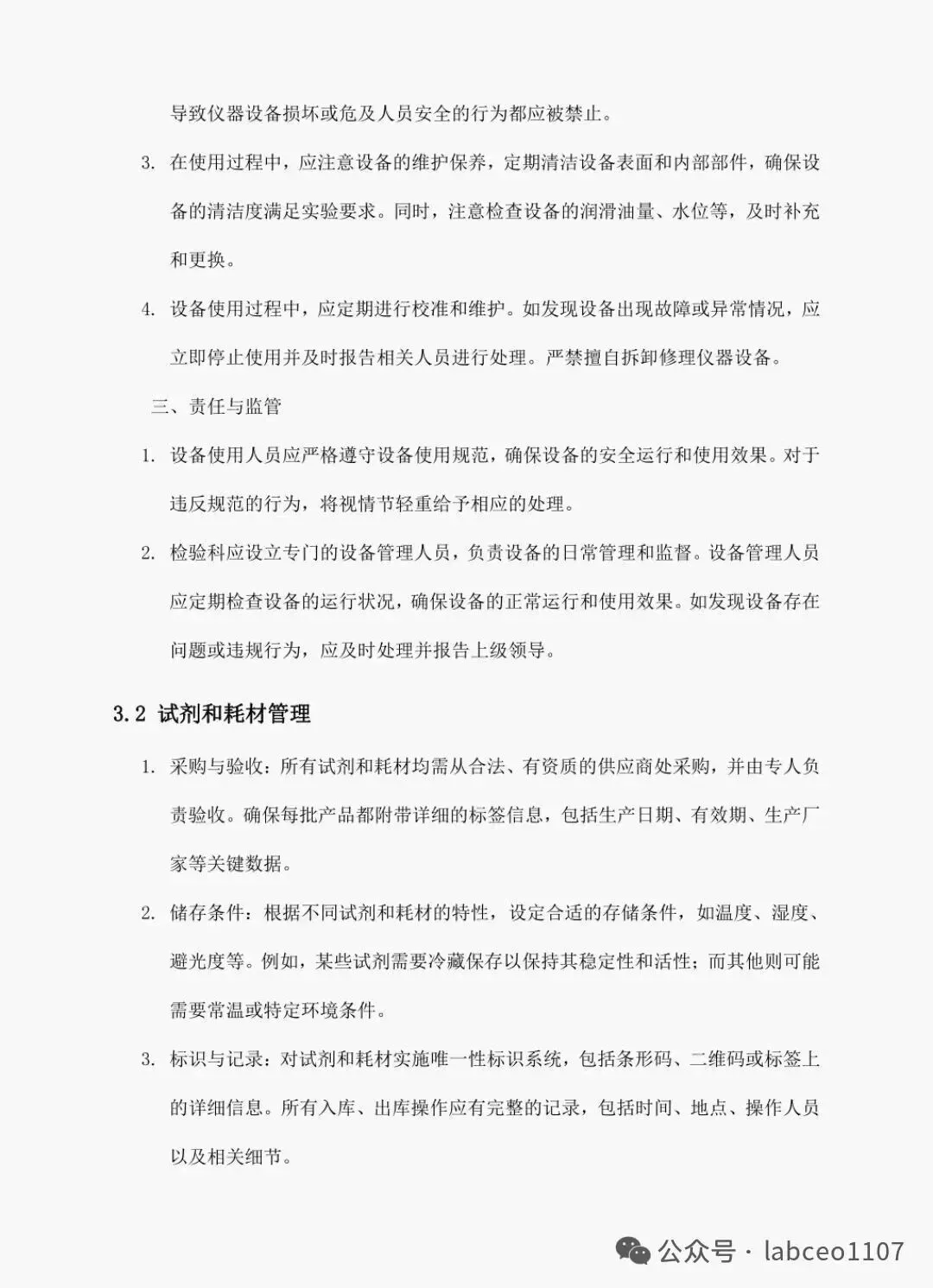 导致仪器设备损坏或危及人员安全的行为都应被禁止。

3. 在使用过程中，应注意设备的维护保养，定期清洁设备表面和内部部件，确保设备的清洁度满足实验要求。同时，注意检查设备的润滑油量、水位等，及时补充和更换。

4. 设备使用过程中，应定期进行校准和维护。如发现设备出现故障或异常情况，应立即停止使用并及时报告相关人员进行处理。严禁擅自拆卸修理仪器设备。

三、责任与监管

1. 设备使用人员应严格遵守设备使用规范，确保设备的安全运行和使用效果。对于违反规范的行为，将视情节轻重给予相应的处理。

2. 检验科应设立专门的设备管理人员，负责设备的日常管理和监督。设备管理人员应定期检查设备的运行状况，确保设备的正常运行和使用效果。如发现设备存在问题或违规行为，应及时处理并报告上级领导。

3.2 试剂和耗材管理

1. 采购与验收：所有试剂和耗材均需从合法、有资质的供应商处采购，并由专人负责验收。确保每批产品都附带详细的标签信息，包括生产日期、有效期、生产厂家等关键数据。

2. 储存条件：根据不同试剂和耗材的特性，设定合适的存储条件，如温度、湿度、避光度等。例如，某些试剂需要冷藏保存以保持其稳定性和活性；而其他则可能需要常温或特定环境条件。

3. 标识与记录：对试剂和耗材实施唯一性标识系统，包括条形码、二维码或标签上的详细信息。所有入库、出库操作应有完整的记录，包括时间、地点、操作人员以及相关细节。

公众号 · labceo1107